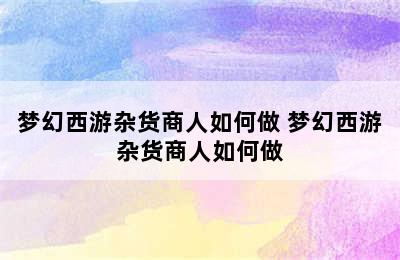 梦幻西游杂货商人如何做 梦幻西游杂货商人如何做